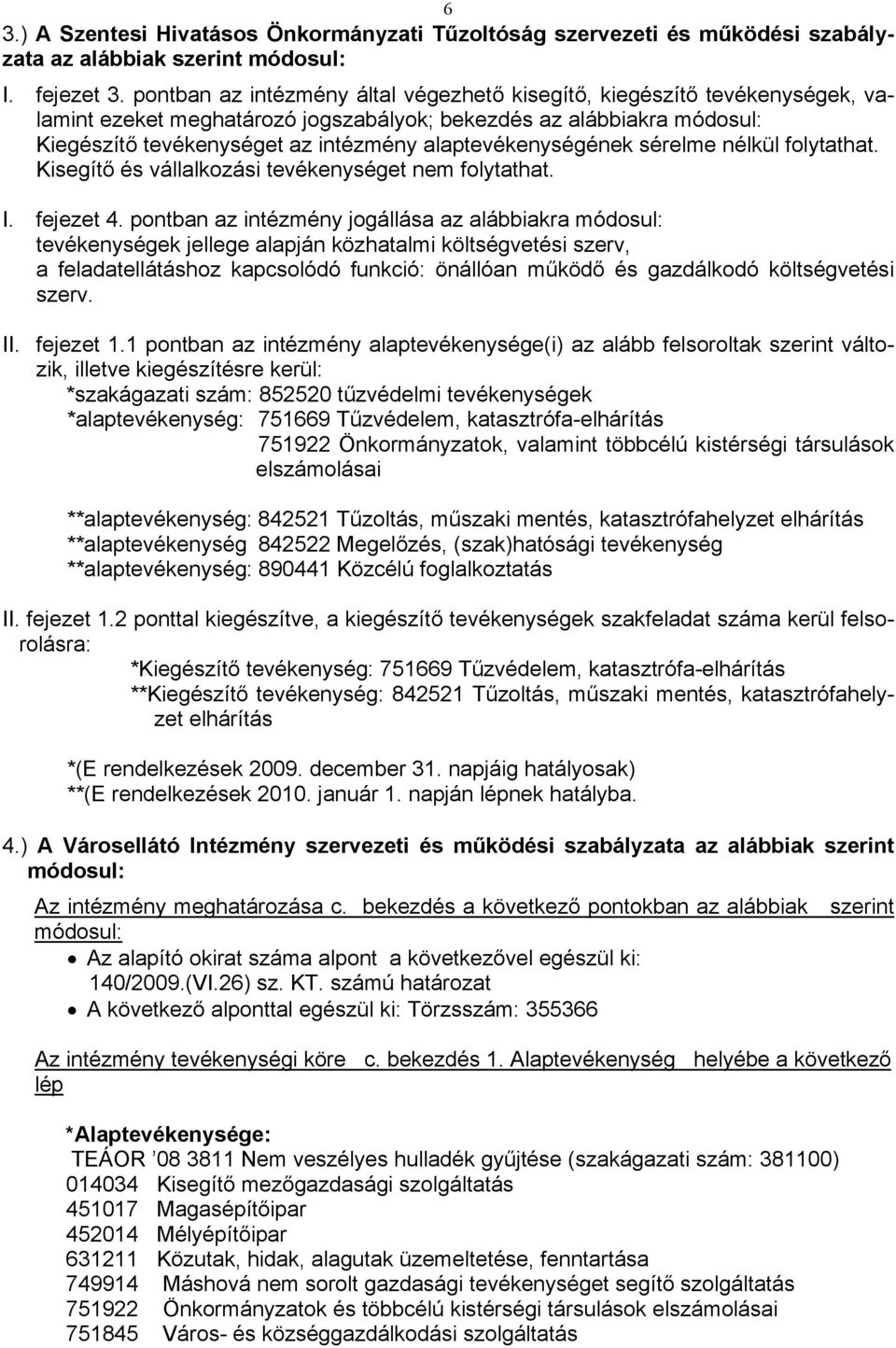 6

3.) A Szentesi Hivatásos Önkormányzati Tűzoltóság szervezeti és működési szabályzata az alábbiak szerint módosul:

I. fejezet 3. pontban az intézmény által végezhető kisegítő, kiegészítő tevékenységek, valamint ezeket meghatározó jogszabályok; bekezdés az alábbiakra módosul: Kiegészítő tevékenységet az intézmény alaptevékenységének sérelme nélkül folytathat. Kisegítő és vállalkozási tevékenységet nem folytathat.

I. fejezet 4. pontban az intézmény jogállása az alábbiakra módosul: tevékenységek jellege alapján közhatalmi költségvetési szerv, a feladatellátáshoz kapcsolódó funkció: önállóan működő és gazdálkodó költségvetési szerv.

II. fejezet 1.1 pontban az intézmény alaptevékenysége(i) az alább felsoroltak szerint változik, illetve kiegészítésre kerül:
*szakágazati szám: 852520 tűzvédelmi tevékenységek
*alaptevékenység: 751669 Tűzvédelem, katasztrófa-elhárítás
751922 Önkormányzatok, valamint többcélú kistérségi társulások elszámolásai

**alaptevékenység: 842521 Tűzoltás, műszaki mentés, katasztrófahelyzet elhárítás
**alaptevékenység 842522 Megelőzés, (szak)hatósági tevékenység
**alaptevékenység: 890441 Közcélú foglalkoztatás

II. fejezet 1.2 ponttal kiegészítve, a kiegészítő tevékenységek szakfeladat száma kerül felsorolásra:
*Kiegészítő tevékenység: 751669 Tűzvédelem, katasztrófa-elhárítás
**Kiegészítő tevékenység: 842521 Tűzoltás, műszaki mentés, katasztrófahelyzet elhárítás

*(E rendelkezések 2009. december 31. napjáig hatályosak)
**(E rendelkezések 2010. január 1. napján lépnek hatályba.

4.) A Városellátó Intézmény szervezeti és működési szabályzata az alábbiak szerint módosul:

Az intézmény meghatározása c. bekezdés a következő pontokban az alábbiak szerint módosul:
• Az alapító okirat száma alpont a következővel egészül ki: 140/2009.(VI.26) sz. KT. számú határozat
• A következő alponttal egészül ki: Törzsszám: 355366

Az intézmény tevékenységi köre c. bekezdés 1. Alaptevékenység helyébe a következő lép

*Alaptevékenysége:
TEÁOR ’08 3811 Nem veszélyes hulladék gyűjtése (szakágazati szám: 381100)
014034 Kisegítő mezőgazdasági szolgáltatás
451017 Magasépítőipar
452014 Mélyépítőipar
631211 Közutak, hidak, alagutak üzemeltetése, fenntartása
749914 Máshová nem sorolt gazdasági tevékenységet segítő szolgáltatás
751922 Önkormányzatok és többcélú kistérségi társulások elszámolásai
751845 Város- és községgazdálkodási szolgáltatás